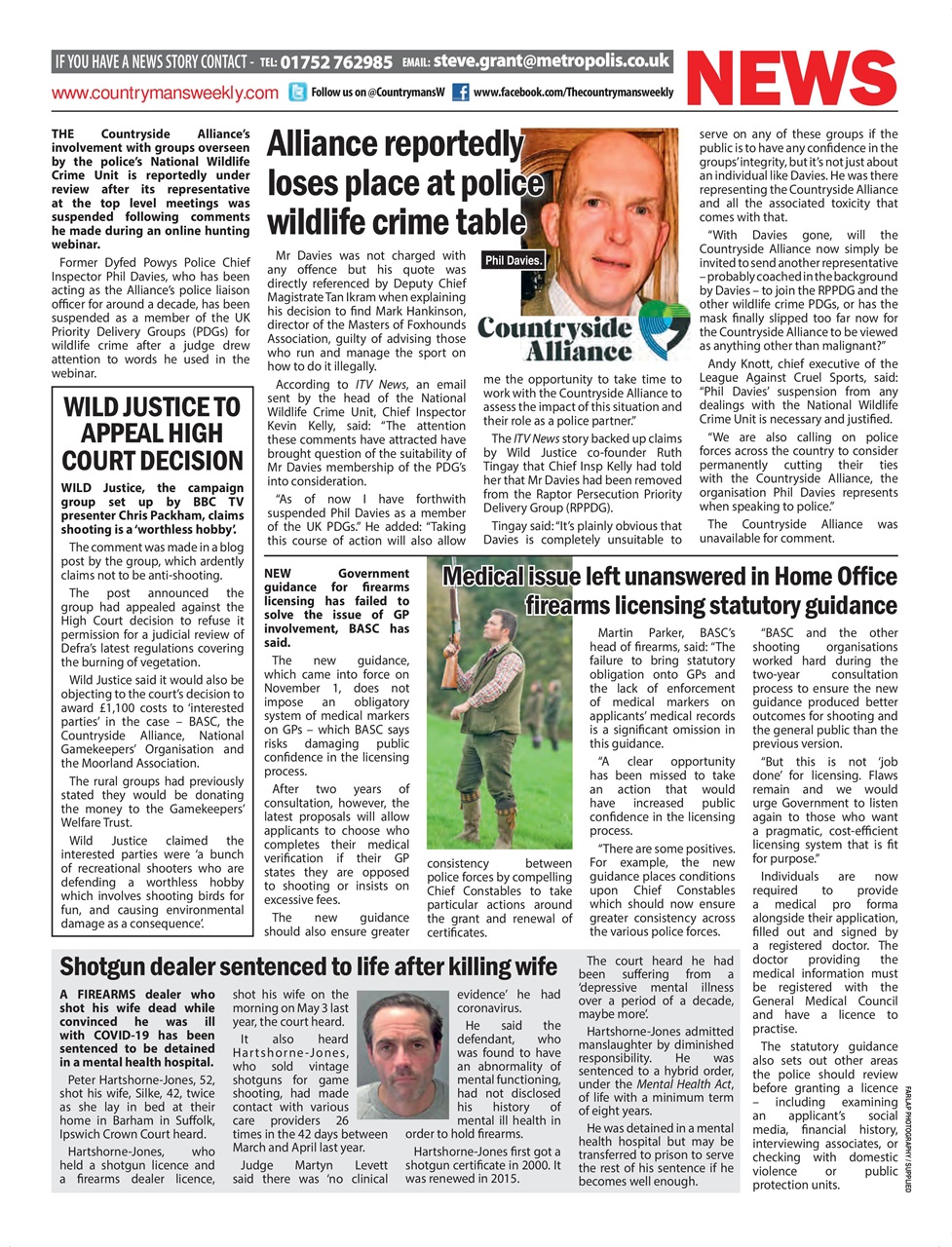 IF YOU HAVE A NEWS STORY CONTACT - TEL: 01752 762985 EMAIL: steve.grant@metropolis.co.uk

www.countrymansweekly.com Follow us on @CountrymansW www.facebook.com/Thecountrymansweekly

NEWS

Alliance reportedly loses place at police wildlife crime table

THE Countryside Alliance's involvement with groups overseen by the police's National Wildlife Crime Unit is reportedly under review after its representative at the top level meetings was suspended following comments he made during an online hunting webinar.

Former Dyfed Powys Police Chief Inspector Phil Davies, who has been acting as the Alliance's police liaison officer for around a decade, has been suspended as a member of the UK Priority Delivery Groups (PDGs) for wildlife crime after a judge drew attention to words he used in the webinar.

Mr Davies was not charged with any offence but his quote was directly referenced by Deputy Chief Magistrate Tan Ikram when explaining his decision to find Mark Hankinson, director of the Masters of Foxhounds Association, guilty of advising those who run and manage the sport on how to do it illegally.

According to ITV News, an email sent by the head of the National Wildlife Crime Unit, Chief Inspector Kevin Kelly, said: "The attention these comments have attracted have brought question of the suitability of Mr Davies membership of the PDG's into consideration.

"As of now I have forthwith suspended Phil Davies as a member of the UK PDGs." He added: "Taking this course of action will also allow me the opportunity to take time to work with the Countryside Alliance to assess the impact of this situation and their role as a police partner."

Phil Davies.

Countryside Alliance

The ITV News story backed up claims by Wild Justice co-founder Ruth Tingay that Chief Insp Kelly had told her that Mr Davies had been removed from the Raptor Persecution Priority Delivery Group (RPPDG).

Tingay said: "It's plainly obvious that Davies is completely unsuitable to serve on any of these groups if the public is to have any confidence in the groups' integrity, but it's not just about an individual like Davies. He was there representing the Countryside Alliance and all the associated toxicity that comes with that.

"With Davies gone, will the Countryside Alliance now simply be invited to send another representative – probably coached in the background by Davies – to join the RPPDG and the other wildlife crime PDGs, or has the mask finally slipped too far now for the Countryside Alliance to be viewed as anything other than malignant?"

Andy Knott, chief executive of the League Against Cruel Sports, said: "Phil Davies' suspension from any dealings with the National Wildlife Crime Unit is necessary and justified.

"We are also calling on police forces across the country to consider permanently cutting their ties with the Countryside Alliance, the organisation Phil Davies represents when speaking to police."

The Countryside Alliance was unavailable for comment.

WILD JUSTICE TO APPEAL HIGH COURT DECISION

WILD Justice, the campaign group set up by BBC TV presenter Chris Packham, claims shooting is a 'worthless hobby'.

The comment was made in a blog post by the group, which ardently claims not to be anti-shooting.

The post announced the group had appealed against the High Court decision to refuse it permission for a judicial review of Defra's latest regulations covering the burning of vegetation.

Wild Justice said it would also be objecting to the court's decision to award £1,100 costs to 'interested parties' in the case – BASC, the Countryside Alliance, National Gamekeepers' Organisation and the Moorland Association.

The rural groups had previously stated they would be donating the money to the Gamekeepers' Welfare Trust.

Wild Justice claimed the interested parties were 'a bunch of recreational shooters who are defending a worthless hobby which involves shooting birds for fun, and causing environmental damage as a consequence'.

Medical issue left unanswered in Home Office firearms licensing statutory guidance

NEW Government guidance for firearms licensing has failed to solve the issue of GP involvement, BASC has said.

The new guidance, which came into force on November 1, does not impose an obligatory system of medical markers on GPs – which BASC says risks damaging public confidence in the licensing process.

After two years of consultation, however, the latest proposals will allow applicants to choose who completes their medical verification if their GP states they are opposed to shooting or insists on excessive fees.

The new guidance should also ensure greater consistency between police forces by compelling Chief Constables to take particular actions around the grant and renewal of certificates.

Martin Parker, BASC's head of firearms, said: "The failure to bring statutory obligation onto GPs and the lack of enforcement of medical markers on applicants' medical records is a significant omission in this guidance.

"A clear opportunity has been missed to take an action that would have increased public confidence in the licensing process.

"There are some positives. For example, the new guidance places conditions upon Chief Constables which should now ensure greater consistency across the various police forces.

"BASC and the other shooting organisations worked hard during the two-year consultation process to ensure the new guidance produced better outcomes for shooting and the general public than the previous version.

"But this is not 'job done' for licensing. Flaws remain and we would urge Government to listen again to those who want a pragmatic, cost-efficient licensing system that is fit for purpose."

Individuals are now required to provide a medical pro forma alongside their application, filled out and signed by a registered doctor. The doctor providing the medical information must be registered with the General Medical Council and have a licence to practise.

The statutory guidance also sets out other areas the police should review before granting a licence – including examining an applicant's social media, financial history, interviewing associates, or checking with domestic violence or public protection units.

FARLAP PHOTOGRAPHY / SUPPLIED

Shotgun dealer sentenced to life after killing wife

A FIREARMS dealer who shot his wife dead while convinced he was ill with COVID-19 has been sentenced to be detained in a mental health hospital.

Peter Hartshorne-Jones, 52, shot his wife, Silke, 42, twice as she lay in bed at their home in Barham in Suffolk, Ipswich Crown Court heard.

Hartshorne-Jones, who held a shotgun licence and a firearms dealer licence, shot his wife on the morning on May 3 last year, the court heard.

It also heard Hartshorne-Jones, who sold vintage shotguns for game shooting, had made contact with various care providers 26 times in the 42 days between March and April last year.

Judge Martyn Levett said there was 'no clinical evidence' he had coronavirus.

He said the defendant, who was found to have an abnormality of mental functioning, had not disclosed his history of mental ill health in order to hold firearms.

Hartshorne-Jones first got a shotgun certificate in 2000. It was renewed in 2015.

The court heard he had been suffering from a 'depressive mental illness over a period of a decade, maybe more'.

Hartshorne-Jones admitted manslaughter by diminished responsibility. He was sentenced to a hybrid order, under the Mental Health Act, of life with a minimum term of eight years.

He was detained in a mental health hospital but may be transferred to prison to serve the rest of his sentence if he becomes well enough.